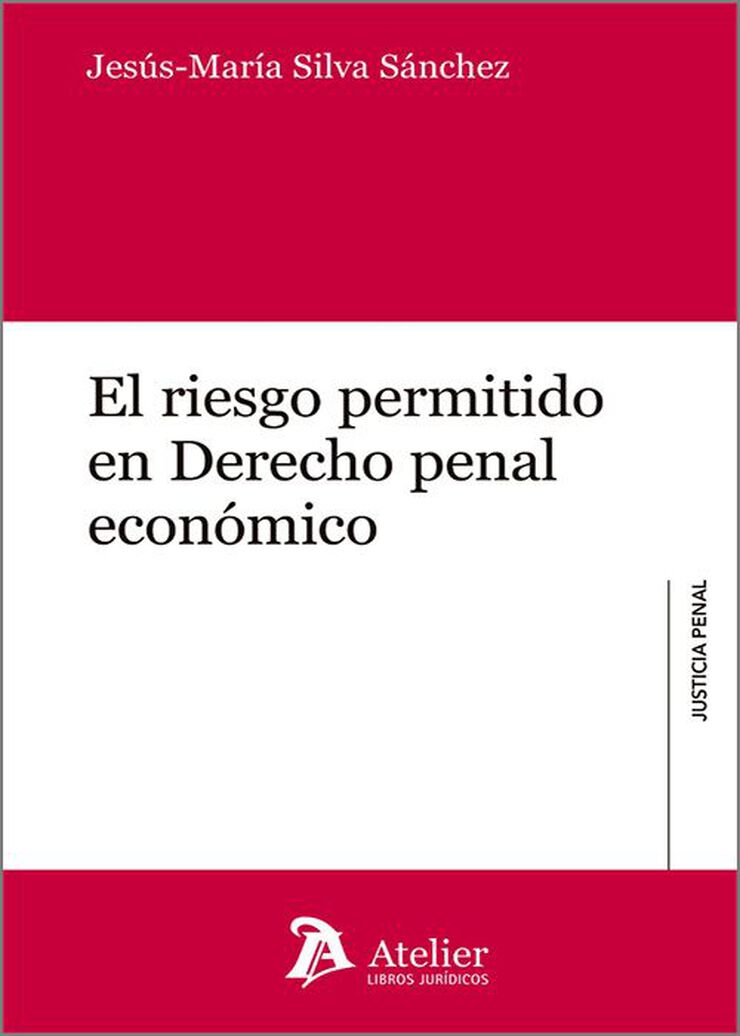 Jesús-María Silva Sánchez

El riesgo permitido en Derecho penal económico

JUSTICIA PENAL

Atelier
LIBROS JURÍDICOS